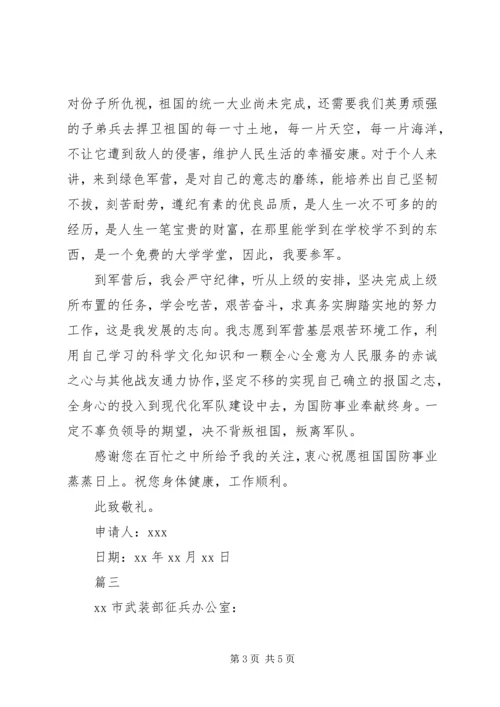 对份子所仇视，祖国的统一大业尚未完成，还需要我们英勇顽强的子弟兵去捍卫祖国的每一寸土地，每一片天空，每一片海洋，不让它遭到敌人的侵害，维护人民生活的幸福安康。对于个人来讲，来到绿色军营，是对自己的意志的磨练，能培养出自己坚韧不拔，刻苦耐劳，遵纪有素的优良品质，是人生一次不可多的的经历，是人生一笔宝贵的财富，在那里能学到在学校学不到的东西，是一个免费的大学学堂，因此，我要参军。

到军营后，我会严守纪律，听从上级的安排，坚决完成上级所布置的任务，学会吃苦，艰苦奋斗，求真务实脚踏实地的努力工作，这是我发展的志向。我志愿到军营基层艰苦环境工作，利用自己学习的科学文化知识和一颗全心全意为人民服务的赤诚之心与其他战友通力协作，坚定不移的实现自己确立的报国之志，全身心的投入到现代化军队建设中去，为国防事业奉献终身。一定不辜负领导的期望，决不背叛祖国，叛离军队。

感谢您在百忙之中所给予我的关注，衷心祝愿祖国国防事业蒸蒸日上。祝您身体健康，工作顺利。

此致敬礼。

申请人：xxx

日期：xx 年 xx 月 xx 日

篇三

xx 市武装部征兵办公室：

第 3 页 共 5 页